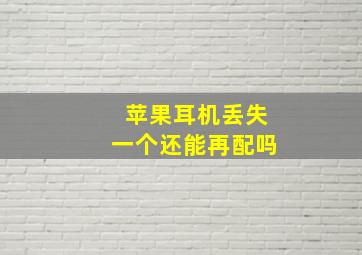 苹果耳机丢失
一个还能再配吗